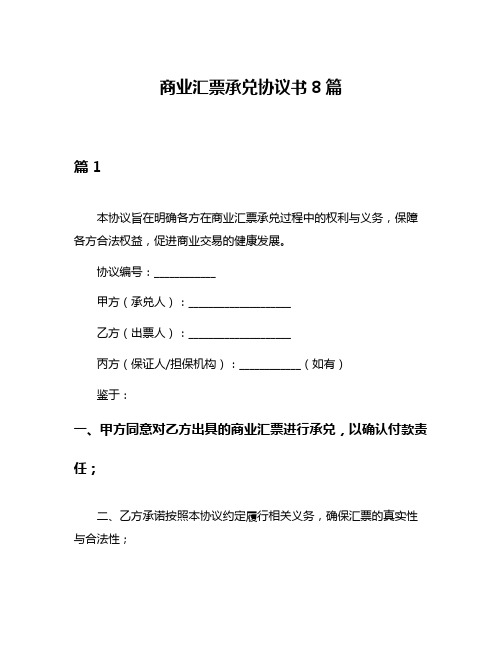 商业汇票承兑协议书 8 篇

篇 1

本协议旨在明确各方在商业汇票承兑过程中的权利与义务，保障各方合法权益，促进商业交易的健康发展。

协议编号：___________

甲方（承兑人）：__________________

乙方（出票人）：__________________

丙方（保证人/担保机构）：___________（如有）

鉴于：

一、甲方同意对乙方出具的商业汇票进行承兑，以确认付款责任；

二、乙方承诺按照本协议约定履行相关义务，确保汇票的真实性与合法性；